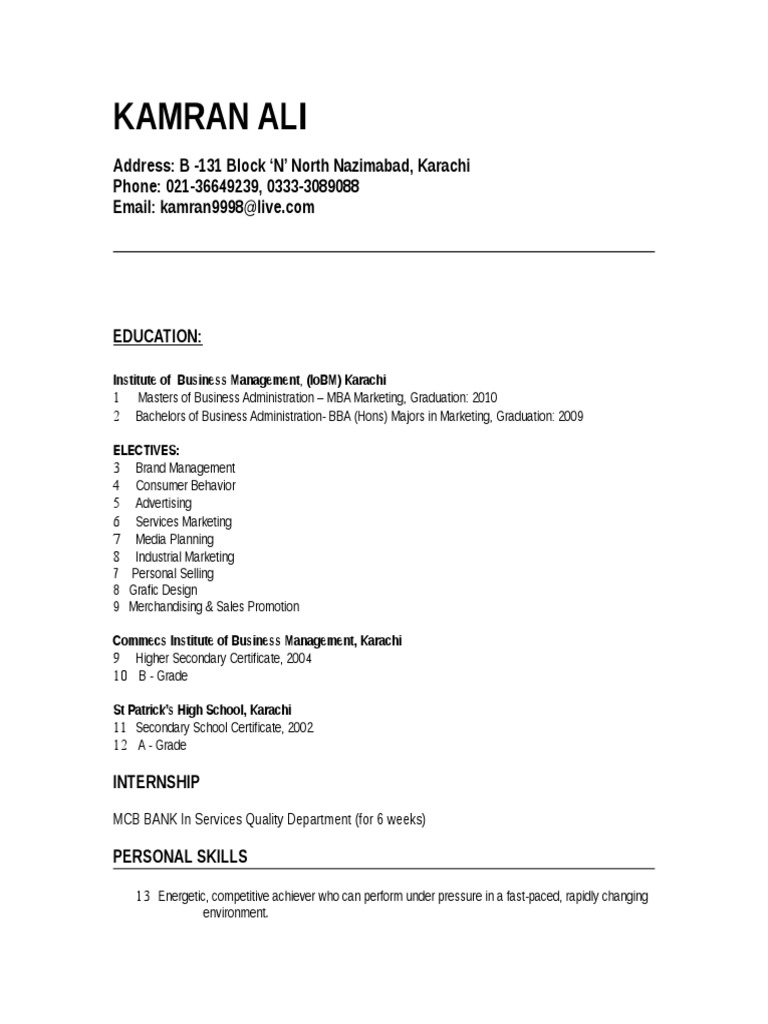 KAMRAN ALI

Address: B -131 Block 'N' North Nazimabad, Karachi
Phone: 021-36649239, 0333-3089088
Email: kamran9998@live.com

EDUCATION:

Institute of Business Management, (IoBM) Karachi
1 Masters of Business Administration – MBA Marketing, Graduation: 2010
2 Bachelors of Business Administration- BBA (Hons) Majors in Marketing, Graduation: 2009

ELECTIVES:
3 Brand Management
4 Consumer Behavior
5 Advertising
6 Services Marketing
7 Media Planning
8 Industrial Marketing
7 Personal Selling
8 Grafic Design
9 Merchandising & Sales Promotion

Commecs Institute of Business Management, Karachi
9 Higher Secondary Certificate, 2004
10 B - Grade

St Patrick's High School, Karachi
11 Secondary School Certificate, 2002.
12 A - Grade

INTERNSHIP

MCB BANK In Services Quality Department (for 6 weeks)

PERSONAL SKILLS

13 Energetic, competitive achiever who can perform under pressure in a fast-paced, rapidly changing environment.